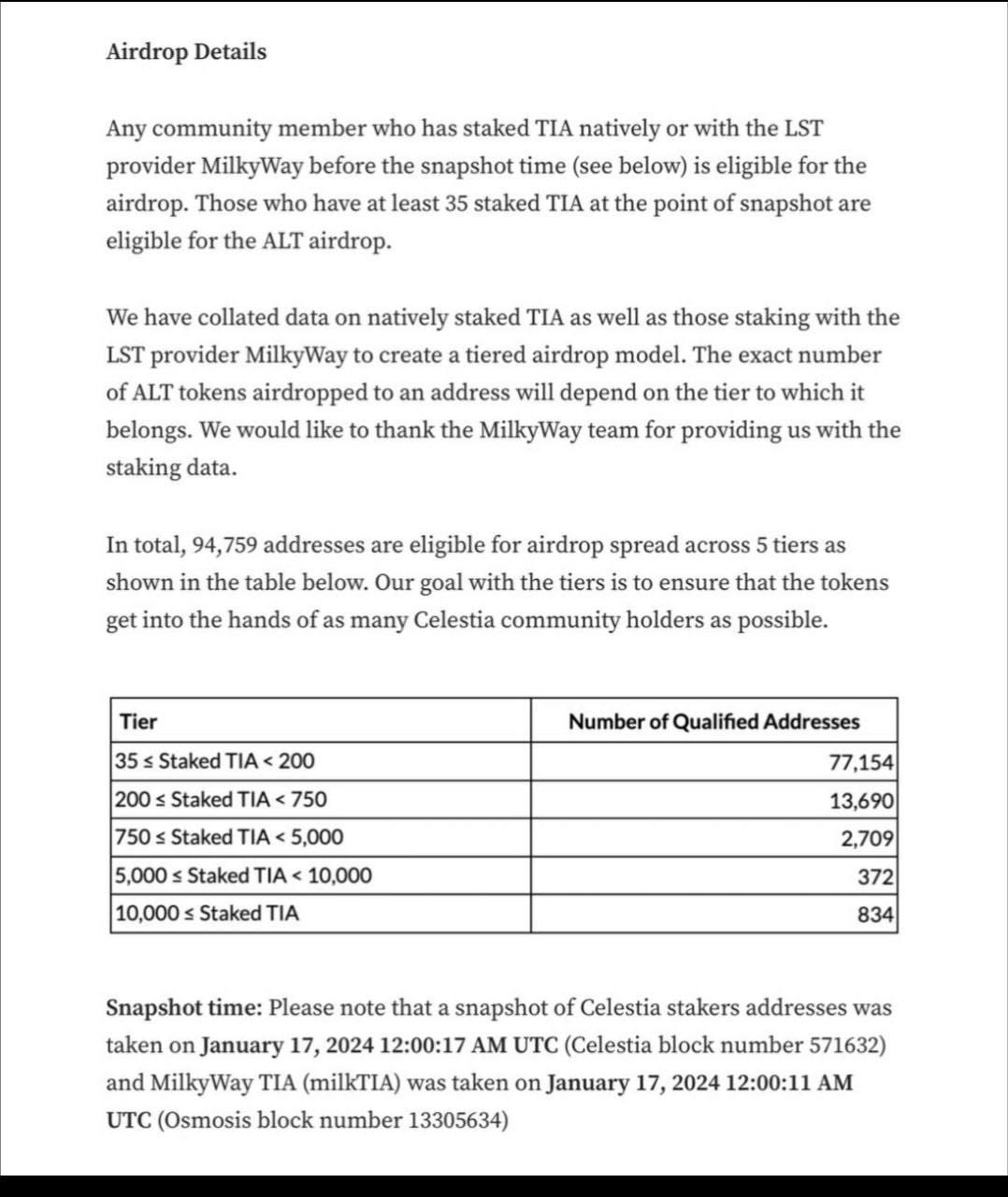 Airdrop Details

Any community member who has staked TIA natively or with the LST provider MilkyWay before the snapshot time (see below) is eligible for the airdrop. Those who have at least 35 staked TIA at the point of snapshot are eligible for the ALT airdrop.

We have collated data on natively staked TIA as well as those staking with the LST provider MilkyWay to create a tiered airdrop model. The exact number of ALT tokens airdropped to an address will depend on the tier to which it belongs. We would like to thank the MilkyWay team for providing us with the staking data.

In total, 94,759 addresses are eligible for airdrop spread across 5 tiers as shown in the table below. Our goal with the tiers is to ensure that the tokens get into the hands of as many Celestia community holders as possible.

| Tier | Number of Qualified Addresses |
|---|---|
| 35 ≤ Staked TIA < 200 | 77,154 |
| 200 ≤ Staked TIA < 750 | 13,690 |
| 750 ≤ Staked TIA < 5,000 | 2,709 |
| 5,000 ≤ Staked TIA < 10,000 | 372 |
| 10,000 ≤ Staked TIA | 834 |

Snapshot time: Please note that a snapshot of Celestia stakers addresses was taken on January 17, 2024 12:00:17 AM UTC (Celestia block number 571632) and MilkyWay TIA (milkTIA) was taken on January 17, 2024 12:00:11 AM UTC (Osmosis block number 13305634)